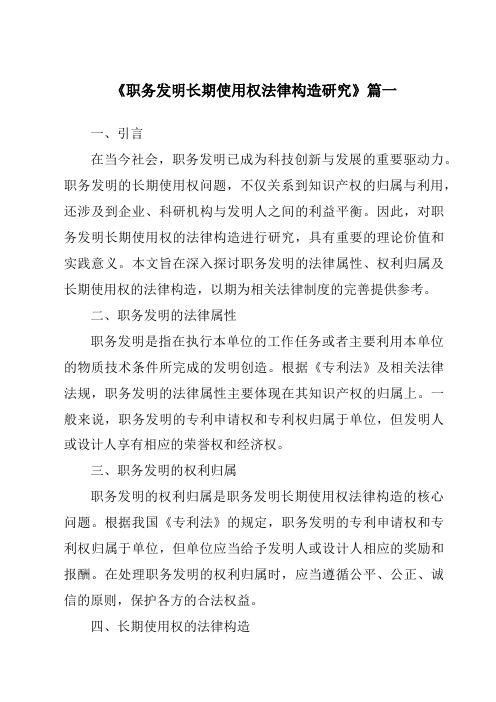 《职务发明长期使用权法律构造研究》篇一

一、引言

在当今社会，职务发明已成为科技创新与发展的重要驱动力。职务发明的长期使用权问题，不仅关系到知识产权的归属与利用，还涉及到企业、科研机构与发明人之间的利益平衡。因此，对职务发明长期使用权的法律构造进行研究，具有重要的理论价值和实践意义。本文旨在深入探讨职务发明的法律属性、权利归属及长期使用权的法律构造，以期为相关法律制度的完善提供参考。

二、职务发明的法律属性

职务发明是指在执行本单位的工作任务或者主要利用本单位的物质技术条件所完成的发明创造。根据《专利法》及相关法律法规，职务发明的法律属性主要体现在其知识产权的归属上。一般来说，职务发明的专利申请权和专利权归属于单位，但发明人或设计人享有相应的荣誉权和经济权。

三、职务发明的权利归属

职务发明的权利归属是职务发明长期使用权法律构造的核心问题。根据我国《专利法》的规定，职务发明的专利申请权和专利权归属于单位，但单位应当给予发明人或设计人相应的奖励和报酬。在处理职务发明的权利归属时，应当遵循公平、公正、诚信的原则，保护各方的合法权益。

四、长期使用权的法律构造